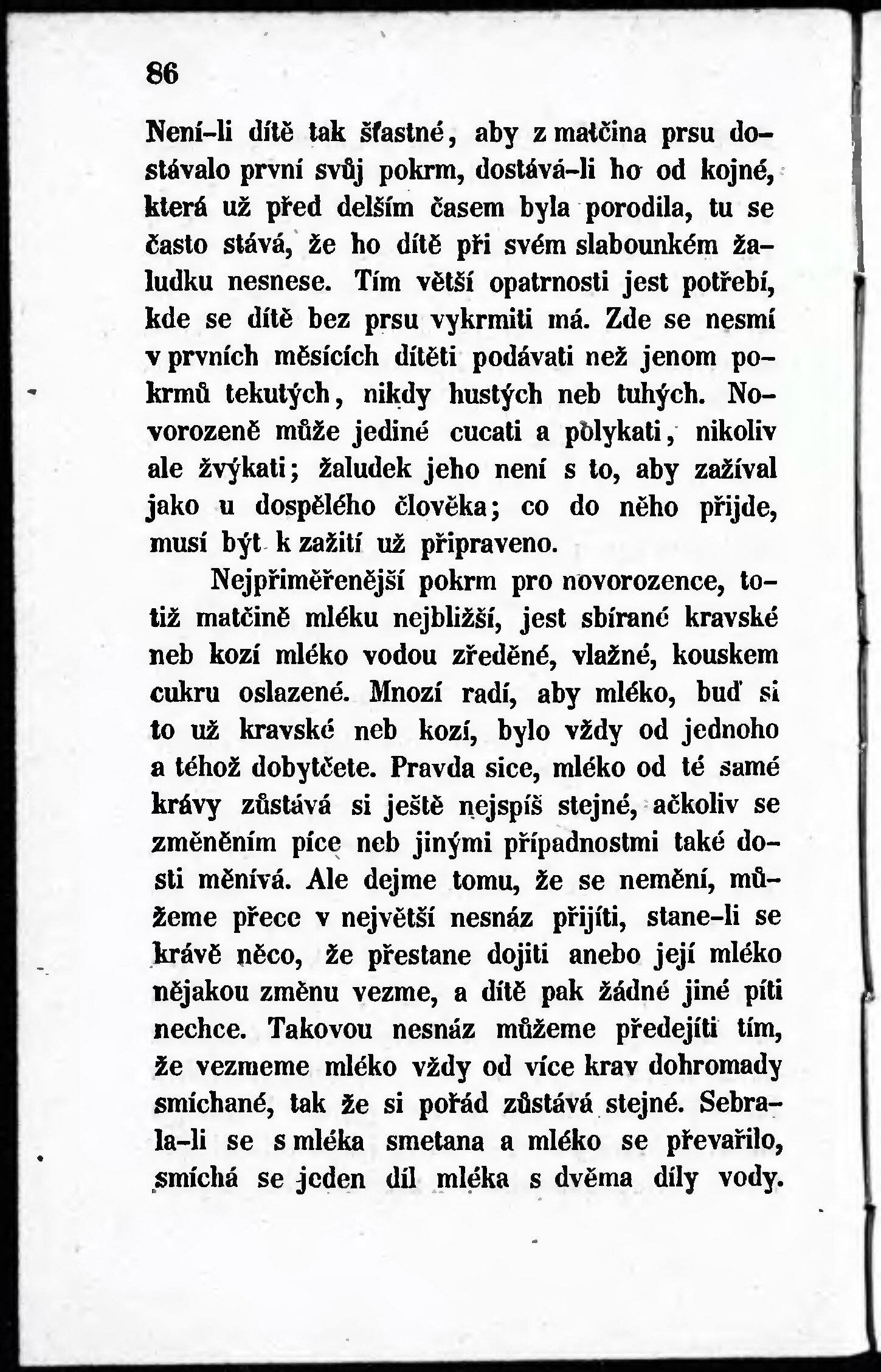 86

Není-li dítě tak šťastné, aby z matčina prsu dostávalo první svůj pokrm, dostává-li ho od kojné, která už před delším časem byla porodila, tu se často stává, že ho dítě při svém slabounkém žaludku nesnese. Tím větší opatrnosti jest potřebí, kde se dítě bez prsu vykrmiti má. Zde se nesmí v prvních měsících dítěti podávati než jenom pokrmů tekutých, nikdy hustých neb tuhých. Novorozeně může jediné cucati a polykati, nikoliv ale žvýkati; žaludek jeho není s to, aby zažíval jako u dospělého člověka; co do něho přijde, musí být k zažití už připraveno.

Nejpřiměřenější pokrm pro novorozence, totiž matčině mléku nejbližší, jest sbírané kravské neb kozí mléko vodou zředěné, vlažné, kouskem cukru oslazené. Mnozí radí, aby mléko, buď si to už kravské neb kozí, bylo vždy od jednoho a téhož dobytčete. Pravda sice, mléko od té samé krávy zůstává si ještě nejspíš stejné, ačkoliv se změněním píce neb jinými případnostmi také dosti měnívá. Ale dejme tomu, že se nemění, můžeme přece v největší nesnáz přijíti, stane-li se krávě něco, že přestane dojiti anebo její mléko nějakou změnu vezme, a dítě pak žádné jiné píti nechce. Takovou nesnáz můžeme předejíti tím, že vezmeme mléko vždy od více krav dohromady smíchané, tak že si pořád zůstává stejné. Sebrala-li se s mléka smetana a mléko se převařilo, smíchá se jeden díl mléka s dvěma díly vody.